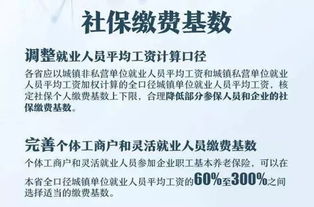 社保缴费基数

调整就业人员平均工资计算口径

各省应以城镇非私营单位就业人员平均工资和城镇私营单位就业人员平均工资加权计算的全口径城镇单位就业人员平均工资，核定社保个人缴费基数上下限，合理降低部分参保人员和企业的社保缴费基数。

完善个体工商户和灵活就业人员缴费基数

个体工商户和灵活就业人员参加企业职工基本养老保险，可以在本省全口径城镇单位就业人员平均工资的60%至300%之间选择适当的缴费基数。